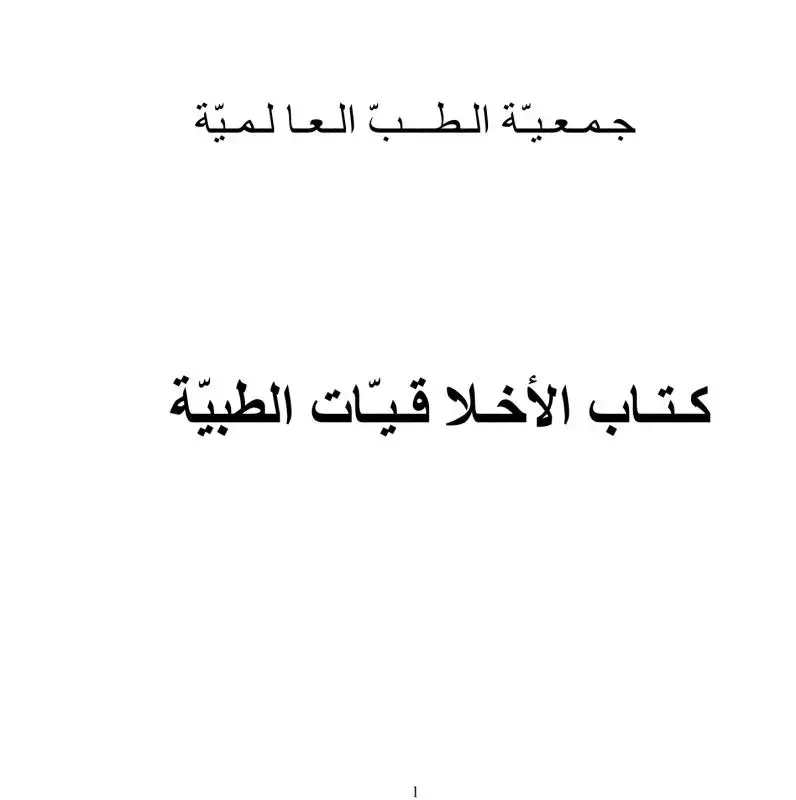 جمعيّة الطبّ العالميّة

كتاب الأخلاقيّات الطبيّة

1